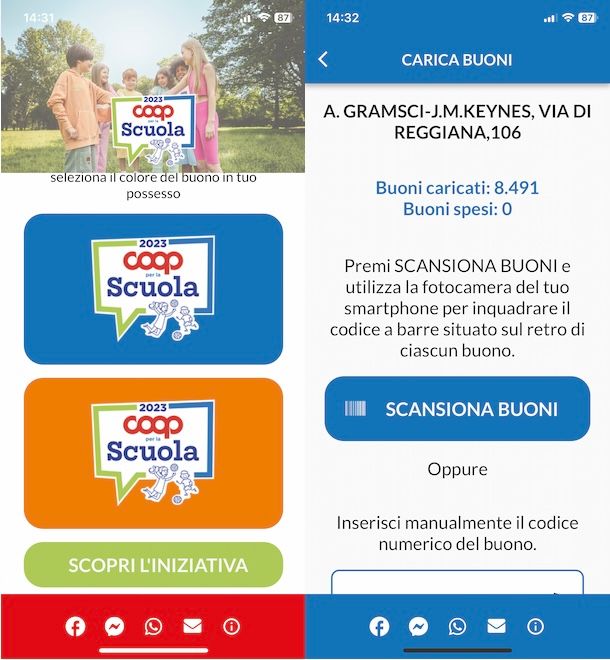 14:31

87

2023
coop
per la
Scuola

seleziona il colore del buono in tuo possesso

2023
coop
per la
Scuola

2023
coop
per la
Scuola

SCOPRI L'INIZIATIVA

14:32

87

CARICA BUONI

A. GRAMSCI-J.M.KEYNES, VIA DI REGGIANA,106

Buoni caricati: 8.491
Buoni spesi: 0

Premi SCANSIONA BUONI e utilizza la fotocamera del tuo smartphone per inquadrare il codice a barre situato sul retro di ciascun buono.

SCANSIONA BUONI

Oppure

Inserisci manualmente il codice numerico del buono.